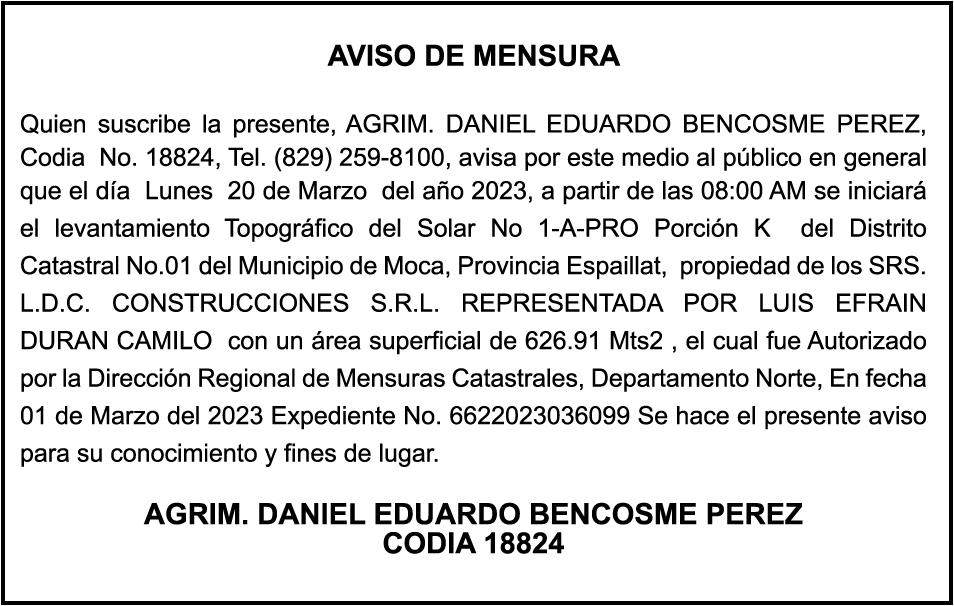 AVISO DE MENSURA

Quien suscribe la presente, AGRIM. DANIEL EDUARDO BENCOSME PEREZ, Codia No. 18824, Tel. (829) 259-8100, avisa por este medio al público en general que el día Lunes 20 de Marzo del año 2023, a partir de las 08:00 AM se iniciará el levantamiento Topográfico del Solar No 1-A-PRO Porción K del Distrito Catastral No.01 del Municipio de Moca, Provincia Espaillat, propiedad de los SRS. L.D.C. CONSTRUCCIONES S.R.L. REPRESENTADA POR LUIS EFRAIN DURAN CAMILO con un área superficial de 626.91 Mts2 , el cual fue Autorizado por la Dirección Regional de Mensuras Catastrales, Departamento Norte, En fecha 01 de Marzo del 2023 Expediente No. 6622023036099 Se hace el presente aviso para su conocimiento y fines de lugar.

AGRIM. DANIEL EDUARDO BENCOSME PEREZ
CODIA 18824